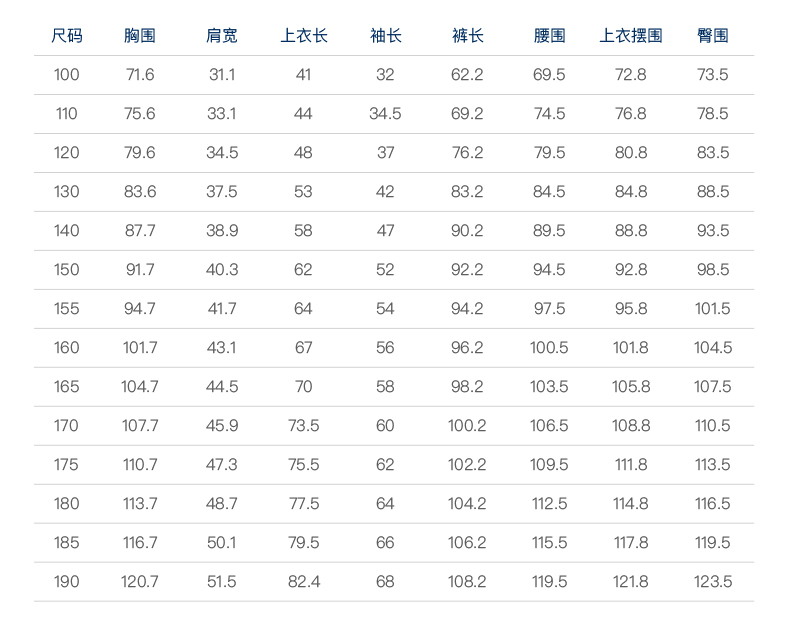 | 尺码 | 胸围 | 肩宽 | 上衣长 | 袖长 | 裤长 | 腰围 | 上衣摆围 | 臀围 |
|---|---|---|---|---|---|---|---|---|
| 100 | 71.6 | 31.1 | 41 | 32 | 62.2 | 69.5 | 72.8 | 73.5 |
| 110 | 75.6 | 33.1 | 44 | 34.5 | 69.2 | 74.5 | 76.8 | 78.5 |
| 120 | 79.6 | 34.5 | 48 | 37 | 76.2 | 79.5 | 80.8 | 83.5 |
| 130 | 83.6 | 37.5 | 53 | 42 | 83.2 | 84.5 | 84.8 | 88.5 |
| 140 | 87.7 | 38.9 | 58 | 47 | 90.2 | 89.5 | 88.8 | 93.5 |
| 150 | 91.7 | 40.3 | 62 | 52 | 92.2 | 94.5 | 92.8 | 98.5 |
| 155 | 94.7 | 41.7 | 64 | 54 | 94.2 | 97.5 | 95.8 | 101.5 |
| 160 | 101.7 | 43.1 | 67 | 56 | 96.2 | 100.5 | 101.8 | 104.5 |
| 165 | 104.7 | 44.5 | 70 | 58 | 98.2 | 103.5 | 105.8 | 107.5 |
| 170 | 107.7 | 45.9 | 73.5 | 60 | 100.2 | 106.5 | 108.8 | 110.5 |
| 175 | 110.7 | 47.3 | 75.5 | 62 | 102.2 | 109.5 | 111.8 | 113.5 |
| 180 | 113.7 | 48.7 | 77.5 | 64 | 104.2 | 112.5 | 114.8 | 116.5 |
| 185 | 116.7 | 50.1 | 79.5 | 66 | 106.2 | 115.5 | 117.8 | 119.5 |
| 190 | 120.7 | 51.5 | 82.4 | 68 | 108.2 | 119.5 | 121.8 | 123.5 |